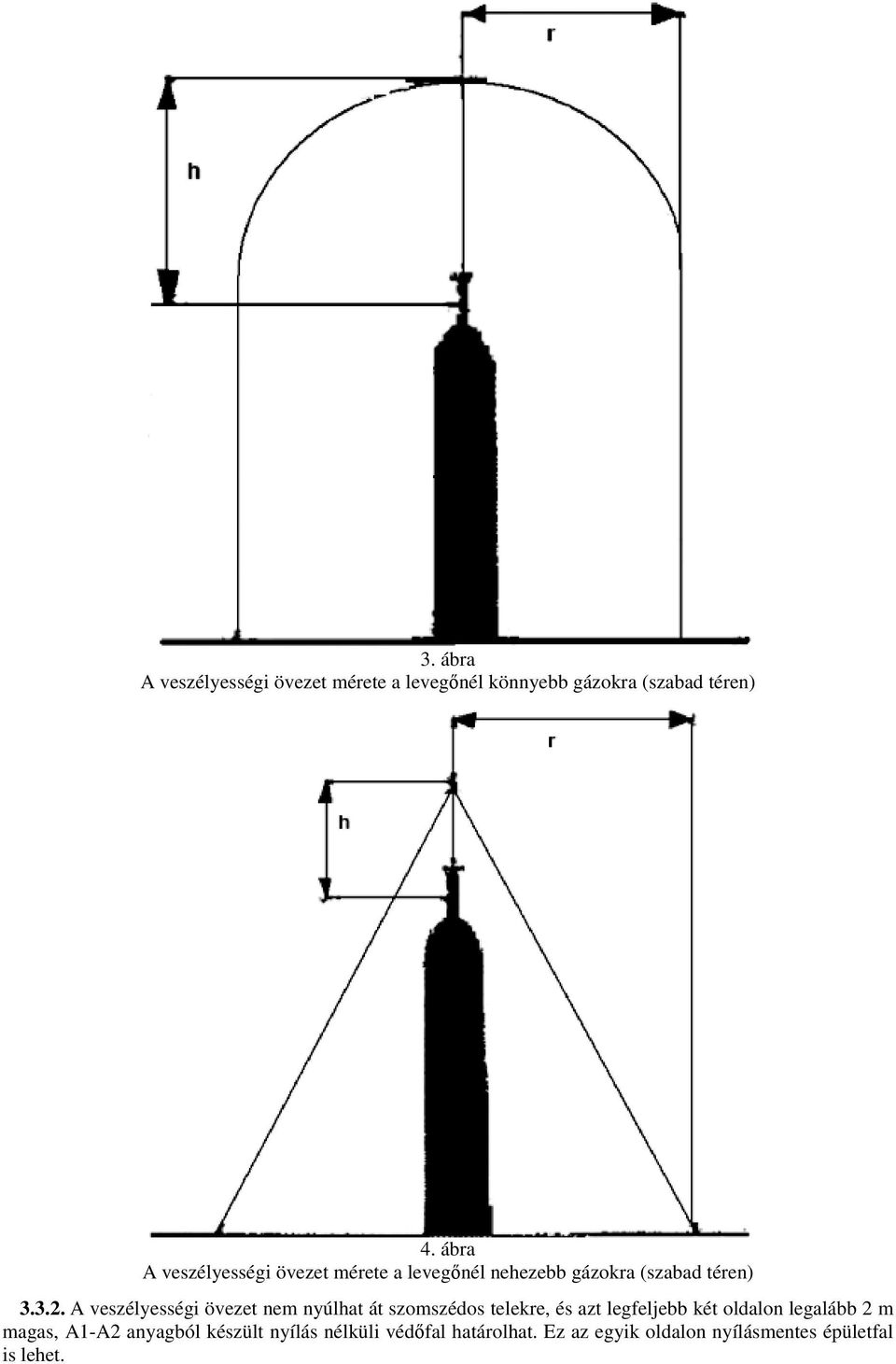 r

h

3. ábra
A veszélyességi övezet mérete a levegőnél könnyebb gázokra (szabad téren)

r

h

4. ábra
A veszélyességi övezet mérete a levegőnél nehezebb gázokra (szabad téren)

3.3.2. A veszélyességi övezet nem nyúlhat át szomszédos telekre, és azt legfeljebb két oldalon legalább 2 m magas, A1-A2 anyagból készült nyílás nélküli védőfal határolhat. Ez az egyik oldalon nyílásmentes épületfal is lehet.